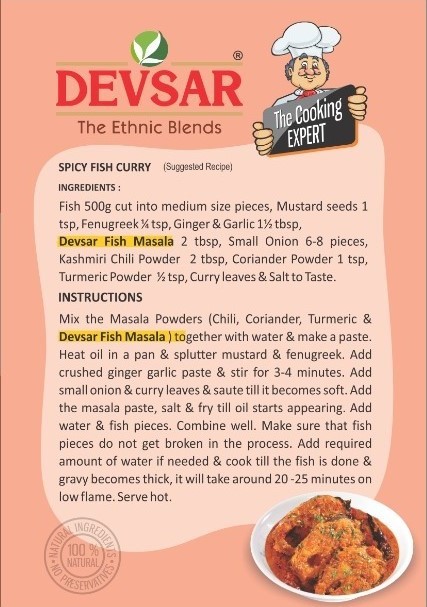 DEVSAR®
The Ethnic Blends

The Cooking EXPERT

SPICY FISH CURRY (Suggested Recipe)

INGREDIENTS :

Fish 500g cut into medium size pieces, Mustard seeds 1 tsp, Fenugreek ¼ tsp, Ginger & Garlic 1½ tbsp, Devsar Fish Masala 2 tbsp, Small Onion 6-8 pieces, Kashmiri Chili Powder 2 tbsp, Coriander Powder 1 tsp, Turmeric Powder ½ tsp, Curry leaves & Salt to Taste.

INSTRUCTIONS

Mix the Masala Powders (Chili, Coriander, Turmeric & Devsar Fish Masala ) together with water & make a paste. Heat oil in a pan & splutter mustard & fenugreek. Add crushed ginger garlic paste & stir for 3-4 minutes. Add small onion & curry leaves & saute till it becomes soft. Add the masala paste, salt & fry till oil starts appearing. Add water & fish pieces. Combine well. Make sure that fish pieces do not get broken in the process. Add required amount of water if needed & cook till the fish is done & gravy becomes thick, it will take around 20 -25 minutes on low flame. Serve hot.

NATURAL INGREDIENTS
100 %
NATURAL
NO PRESERVATIVES